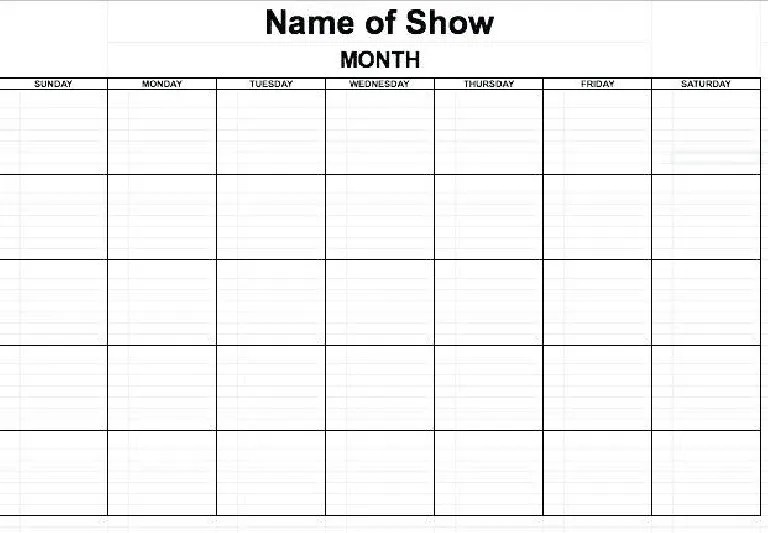 Name of Show

MONTH

| SUNDAY | MONDAY | TUESDAY | WEDNESDAY | THURSDAY | FRIDAY | SATURDAY |
|---|---|---|---|---|---|---|
| | | | | | | |
| | | | | | | |
| | | | | | | |
| | | | | | | |
| | | | | | | |